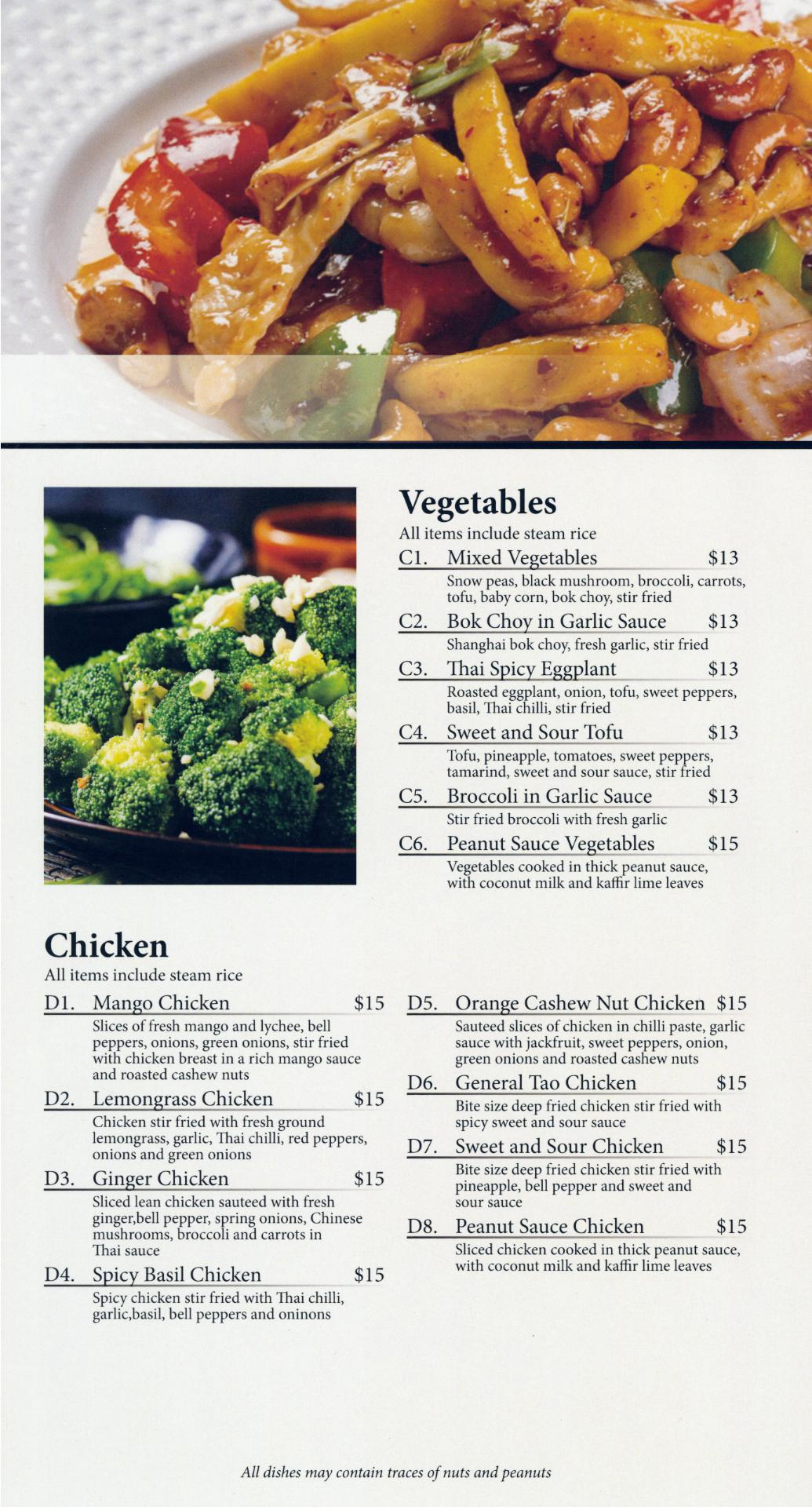 Vegetables
All items include steam rice

C1. Mixed Vegetables $13
Snow peas, black mushroom, broccoli, carrots, tofu, baby corn, bok choy, stir fried

C2. Bok Choy in Garlic Sauce $13
Shanghai bok choy, fresh garlic, stir fried

C3. Thai Spicy Eggplant $13
Roasted eggplant, onion, tofu, sweet peppers, basil, Thai chilli, stir fried

C4. Sweet and Sour Tofu $13
Tofu, pineapple, tomatoes, sweet peppers, tamarind, sweet and sour sauce, stir fried

C5. Broccoli in Garlic Sauce $13
Stir fried broccoli with fresh garlic

C6. Peanut Sauce Vegetables $15
Vegetables cooked in thick peanut sauce, with coconut milk and kaffir lime leaves

Chicken
All items include steam rice

D1. Mango Chicken $15
Slices of fresh mango and lychee, bell peppers, onions, green onions, stir fried with chicken breast in a rich mango sauce and roasted cashew nuts

D2. Lemongrass Chicken $15
Chicken stir fried with fresh ground lemongrass, garlic, Thai chilli, red peppers, onions and green onions

D3. Ginger Chicken $15
Sliced lean chicken sauteed with fresh ginger,bell pepper, spring onions, Chinese mushrooms, broccoli and carrots in Thai sauce

D4. Spicy Basil Chicken $15
Spicy chicken stir fried with Thai chilli, garlic,basil, bell peppers and oninons

D5. Orange Cashew Nut Chicken $15
Sauteed slices of chicken in chilli paste, garlic sauce with jackfruit, sweet peppers, onion, green onions and roasted cashew nuts

D6. General Tao Chicken $15
Bite size deep fried chicken stir fried with spicy sweet and sour sauce

D7. Sweet and Sour Chicken $15
Bite size deep fried chicken stir fried with pineapple, bell pepper and sweet and sour sauce

D8. Peanut Sauce Chicken $15
Sliced chicken cooked in thick peanut sauce, with coconut milk and kaffir lime leaves

All dishes may contain traces of nuts and peanuts